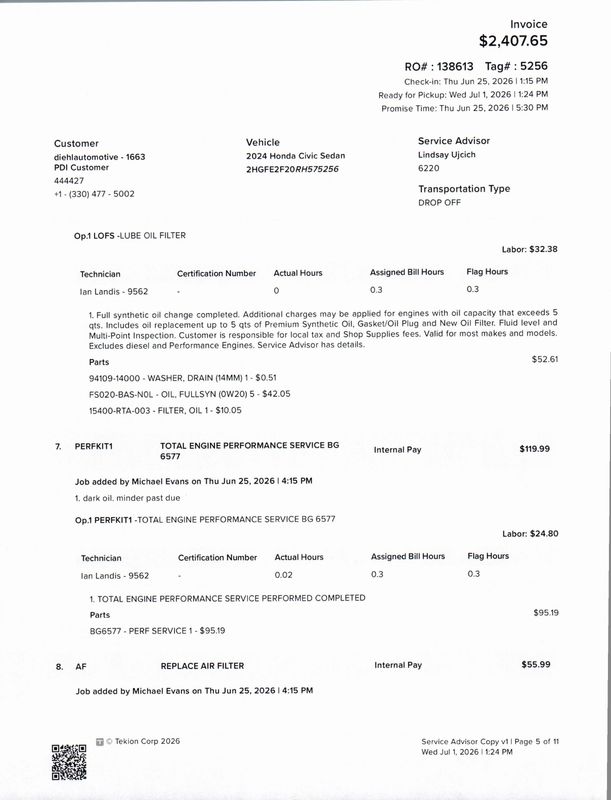 Invoice
$2,407.65

RO# : 138613 Tag# : 5256
Check-in: Thu Jun 25, 2026 | 1:15 PM
Ready for Pickup: Wed Jul 1, 2026 | 1:24 PM
Promise Time: Thu Jun 25, 2026 | 5:30 PM

Customer
diehlautomotive - 1663
PDI Customer
444427
+1 - (330) 477 - 5002

Vehicle
2024 Honda Civic Sedan
2HGFE2F20RH575256

Service Advisor
Lindsay Ujcich
6220

Transportation Type
DROP OFF

Op.1 LOFS -LUBE OIL FILTER

Labor: $32.38

| Technician | Certification Number | Actual Hours | Assigned Bill Hours | Flag Hours |
|---|---|---|---|---|
| Ian Landis - 9562 | - | 0 | 0.3 | 0.3 |

1. Full synthetic oil change completed. Additional charges may be applied for engines with oil capacity that exceeds 5 qts. Includes oil replacement up to 5 qts of Premium Synthetic Oil, Gasket/Oil Plug and New Oil Filter. Fluid level and Multi-Point Inspection. Customer is responsible for local tax and Shop Supplies fees. Valid for most makes and models. Excludes diesel and Performance Engines. Service Advisor has details.

Parts
$52.61

94109-14000 - WASHER, DRAIN (14MM) 1 - $0.51
FS020-BAS-N0L - OIL, FULLSYN (0W20) 5 - $42.05
15400-RTA-003 - FILTER, OIL 1 - $10.05

7. PERFKIT1 TOTAL ENGINE PERFORMANCE SERVICE BG 6577 Internal Pay $119.99

Job added by Michael Evans on Thu Jun 25, 2026 | 4:15 PM

1. dark oil. minder past due

Op.1 PERFKIT1 -TOTAL ENGINE PERFORMANCE SERVICE BG 6577

Labor: $24.80

| Technician | Certification Number | Actual Hours | Assigned Bill Hours | Flag Hours |
|---|---|---|---|---|
| Ian Landis - 9562 | - | 0.02 | 0.3 | 0.3 |

1. TOTAL ENGINE PERFORMANCE SERVICE PERFORMED COMPLETED

Parts
$95.19

BG6577 - PERF SERVICE 1 - $95.19

8. AF REPLACE AIR FILTER Internal Pay $55.99

Job added by Michael Evans on Thu Jun 25, 2026 | 4:15 PM

© Tekion Corp 2026

Service Advisor Copy v1 | Page 5 of 11
Wed Jul 1, 2026 | 1:24 PM